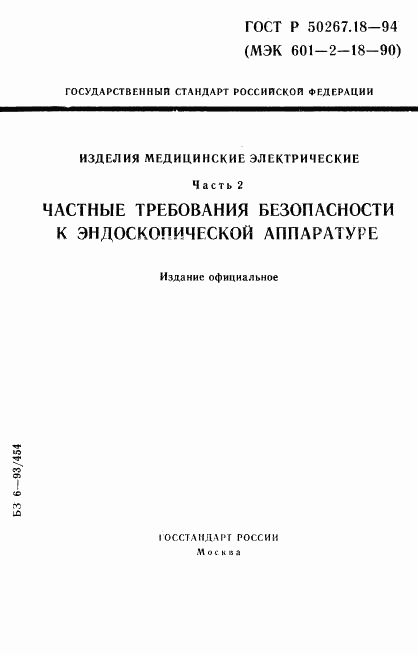 ГОСТ Р 50267.18—94
(МЭК 601—2—18—90)

ГОСУДАРСТВЕННЫЙ СТАНДАРТ РОССИЙСКОЙ ФЕДЕРАЦИИ

ИЗДЕЛИЯ МЕДИЦИНСКИЕ ЭЛЕКТРИЧЕСКИЕ

Часть 2

ЧАСТНЫЕ ТРЕБОВАНИЯ БЕЗОПАСНОСТИ К ЭНДОСКОПИЧЕСКОЙ АППАРАТУРЕ

Издание официальное

БЗ 6—93/454

ГОССТАНДАРТ РОССИИ
Москва